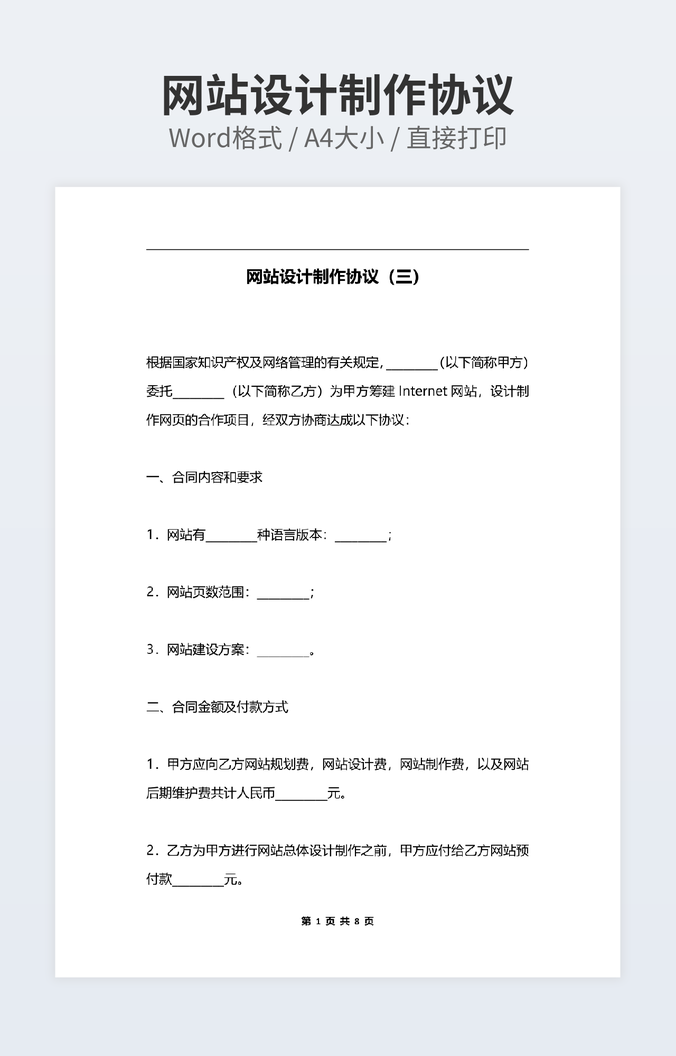 网站设计制作协议
Word格式 / A4大小 / 直接打印

网站设计制作协议（三）

根据国家知识产权及网络管理的有关规定，________（以下简称甲方）委托________（以下简称乙方）为甲方筹建 Internet 网站，设计制作网页的合作项目，经双方协商达成以下协议：

一、合同内容和要求

1．网站有________种语言版本：________；

2．网站页数范围：________；

3．网站建设方案：________。

二、合同金额及付款方式

1．甲方应向乙方网站规划费，网站设计费，网站制作费，以及网站后期维护费共计人民币________元。

2．乙方为甲方进行网站总体设计制作之前，甲方应付给乙方网站预付款________元。

第 1 页 共 8 页